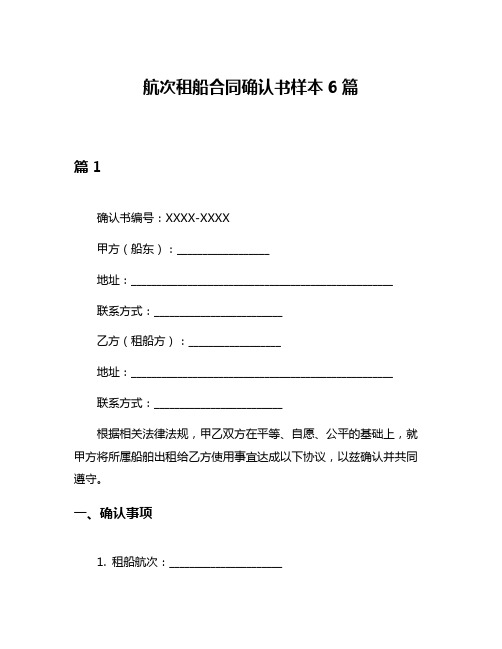 航次租船合同确认书样本 6 篇

篇 1

确认书编号：XXXX-XXXX

甲方（船东）：________________

地址：______________________________________________

联系方式：______________________

乙方（租船方）：________________

地址：______________________________________________

联系方式：______________________

根据相关法律法规，甲乙双方在平等、自愿、公平的基础上，就甲方将所属船舶出租给乙方使用事宜达成以下协议，以兹确认并共同遵守。

一、确认事项

1. 租船航次：____________________